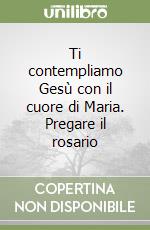 unilibro

Ti contempliamo Gesù con il cuore di Maria. Pregare il rosario

COPERTINA NON DISPONIBILE